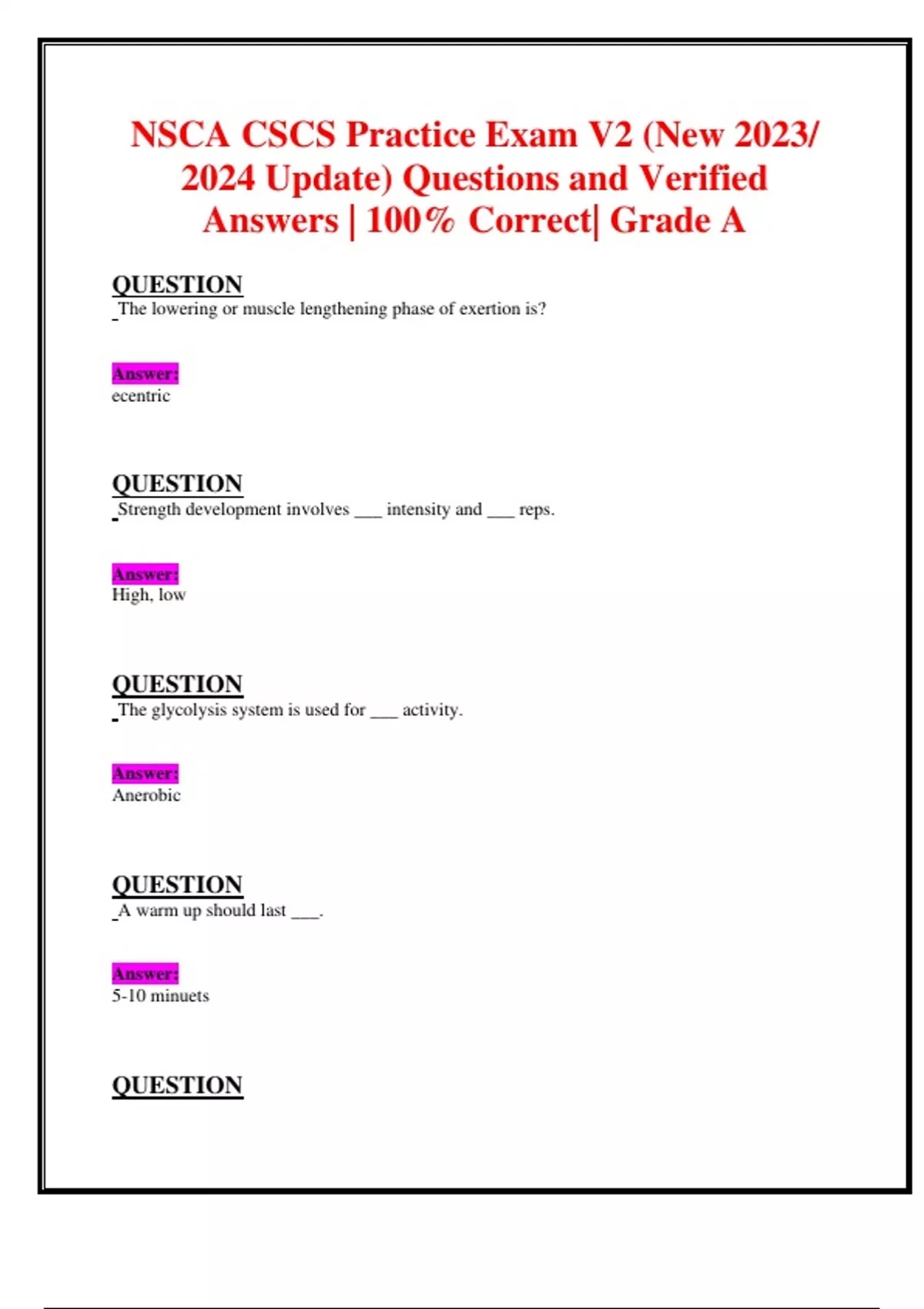 NSCA CSCS Practice Exam V2 (New 2023/ 2024 Update) Questions and Verified Answers | 100% Correct| Grade A

QUESTION
The lowering or muscle lengthening phase of exertion is?

Answer:
ecentric

QUESTION
Strength development involves ___ intensity and ___ reps.

Answer:
High, low

QUESTION
The glycolysis system is used for ___ activity.

Answer:
Anerobic

QUESTION
A warm up should last ___.

Answer:
5-10 minuets

QUESTION